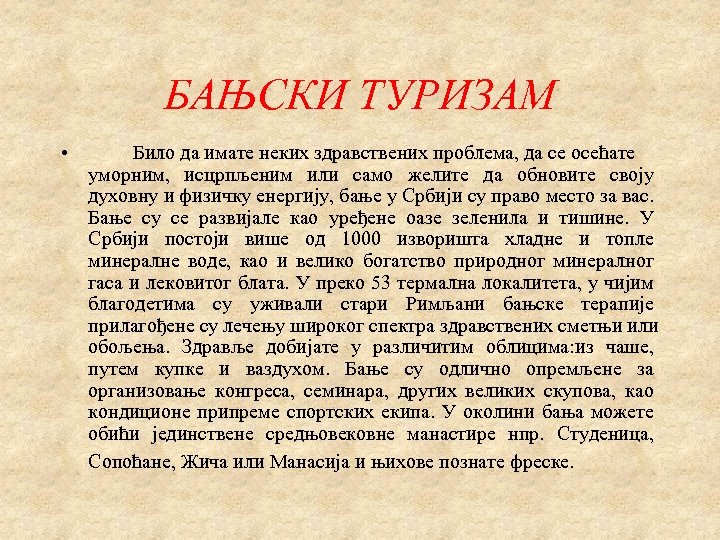 БАЊСКИ ТУРИЗАМ

• Било да имате неких здравствених проблема, да се осећате уморним, исцрпљеним или само желите да обновите своју духовну и физичку енергију, бање у Србији су право место за вас. Бање су се развијале као уређене оазе зеленила и тишине. У Србији постоји више од 1000 изворишта хладне и топле минералне воде, као и велико богатство природног минералног гаса и лековитог блата. У преко 53 термална локалитета, у чијим благодетима су уживали стари Римљани бањске терапије прилагођене су лечењу широког спектра здравствених сметњи или обољења. Здравље добијате у различитим облицима:из чаше, путем купке и ваздухом. Бање су одлично опремљене за организовање конгреса, семинара, других великих скупова, као кондиционе припреме спортских екипа. У околини бања можете обићи јединствене средњовековне манастире нпр. Студеница, Сопоћане, Жича или Манасија и њихове познате фреске.